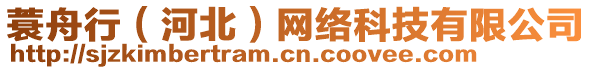 蓑舟行（河北）网络科技有限公司
http://sjzkimbertram.cn.coovee.com